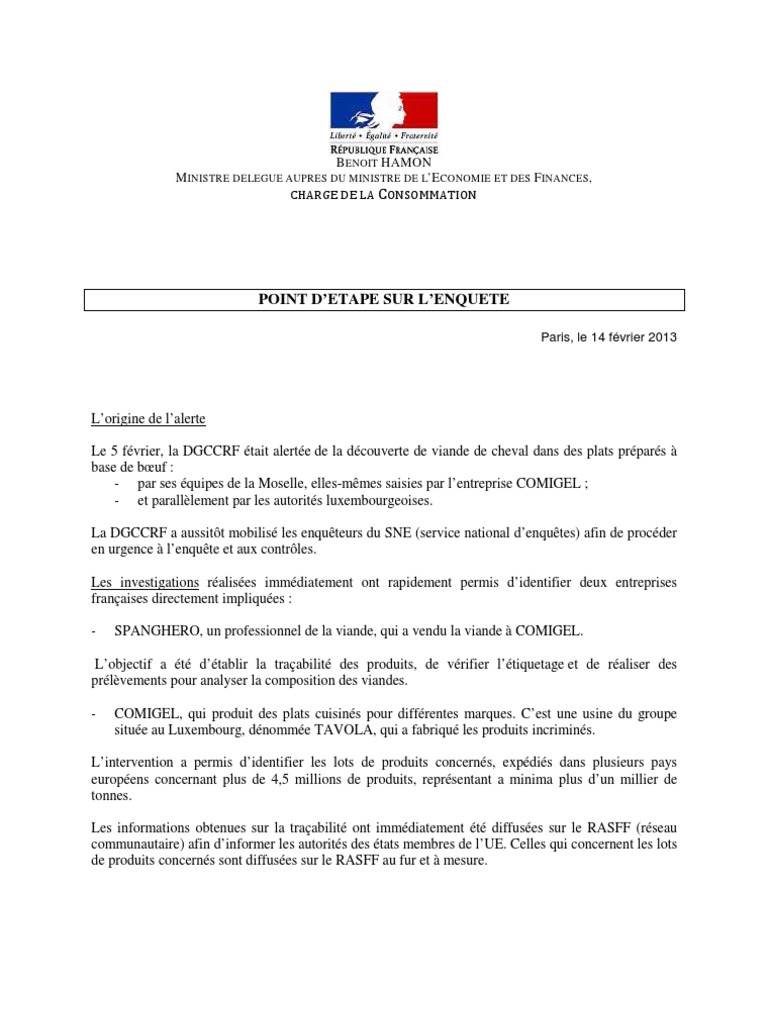 Liberté • Égalité • Fraternité
RÉPUBLIQUE FRANÇAISE
BENOIT HAMON
MINISTRE DELEGUE AUPRES DU MINISTRE DE L'ECONOMIE ET DES FINANCES,
CHARGE DE LA CONSOMMATION

POINT D'ETAPE SUR L'ENQUETE

Paris, le 14 février 2013

L'origine de l'alerte

Le 5 février, la DGCCRF était alertée de la découverte de viande de cheval dans des plats préparés à base de bœuf :
- par ses équipes de la Moselle, elles-mêmes saisies par l'entreprise COMIGEL ;
- et parallèlement par les autorités luxembourgeoises.

La DGCCRF a aussitôt mobilisé les enquêteurs du SNE (service national d'enquêtes) afin de procéder en urgence à l'enquête et aux contrôles.

Les investigations réalisées immédiatement ont rapidement permis d'identifier deux entreprises françaises directement impliquées :

- SPANGHERO, un professionnel de la viande, qui a vendu la viande à COMIGEL.

L'objectif a été d'établir la traçabilité des produits, de vérifier l'étiquetage et de réaliser des prélèvements pour analyser la composition des viandes.

- COMIGEL, qui produit des plats cuisinés pour différentes marques. C'est une usine du groupe située au Luxembourg, dénommée TAVOLA, qui a fabriqué les produits incriminés.

L'intervention a permis d'identifier les lots de produits concernés, expédiés dans plusieurs pays européens concernant plus de 4,5 millions de produits, représentant a minima plus d'un millier de tonnes.

Les informations obtenues sur la traçabilité ont immédiatement été diffusées sur le RASFF (réseau communautaire) afin d'informer les autorités des états membres de l'UE. Celles qui concernent les lots de produits concernés sont diffusées sur le RASFF au fur et à mesure.